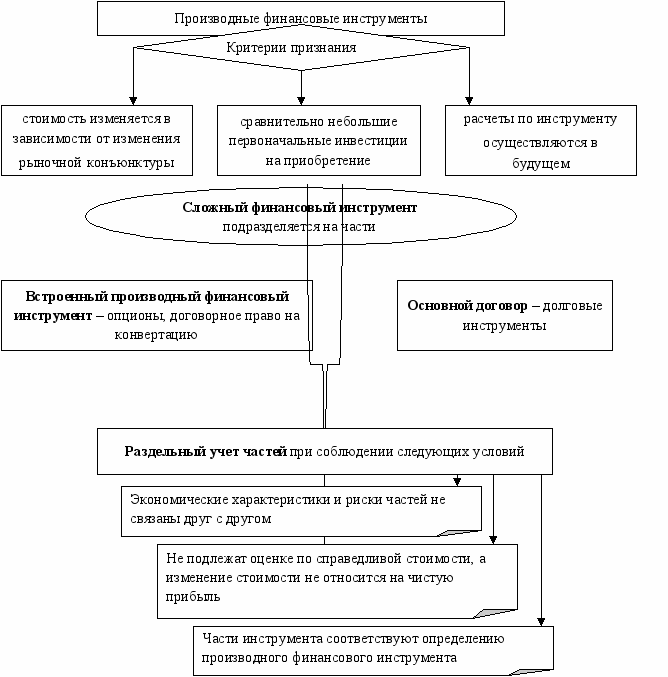 Производные финансовые инструменты

Критерии признания

стоимость изменяется в зависимости от изменения рыночной конъюнктуры

сравнительно небольшие первоначальные инвестиции на приобретение

расчеты по инструменту осуществляются в будущем

Сложный финансовый инструмент подразделяется на части

Встроенный производный финансовый инструмент – опционы, договорное право на конвертацию

Основной договор – долговые инструменты

Раздельный учет частей при соблюдении следующих условий

Экономические характеристики и риски частей не связаны друг с другом

Не подлежат оценке по справедливой стоимости, а изменение стоимости не относится на чистую прибыль

Части инструмента соответствуют определению производного финансового инструмента